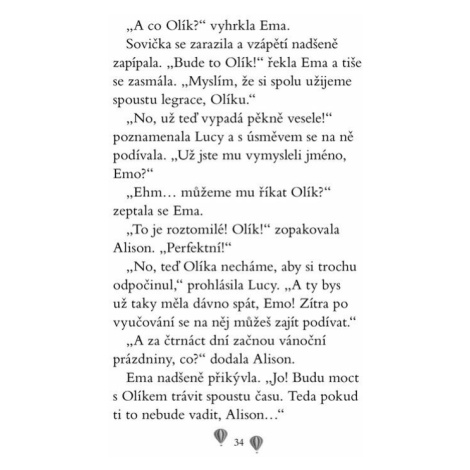 „A co Olík?“ vyhrkla Ema.

Sovička se zarazila a vzápětí nadšeně zapípala. „Bude to Olík!“ řekla Ema a tiše se zasmála. „Myslím, že si spolu užijeme spoustu legrace, Olíku.“

„No, už teď vypadá pěkně vesele!“ poznamenala Lucy a s úsměvem se na ně podívala. „Už jste mu vymysleli jméno, Emo?“

„Ehm… můžeme mu říkat Olík?“ zeptala se Ema.

„To je roztomilé! Olík!“ zopakovala Alison. „Perfektní!“

„No, teď Olíka necháme, aby si trochu odpočinul,“ prohlásila Lucy. „A ty bys už taky měla dávno spát, Emo! Zítra po vyučování se na něj můžeš zajít podívat.“

„A za čtrnáct dní začnou vánoční prázdniny, co?“ dodala Alison.

Ema nadšeně přikývla. „Jo! Budu moct s Olíkem trávit spoustu času. Teda pokud ti to nebude vadit, Alison…“

34